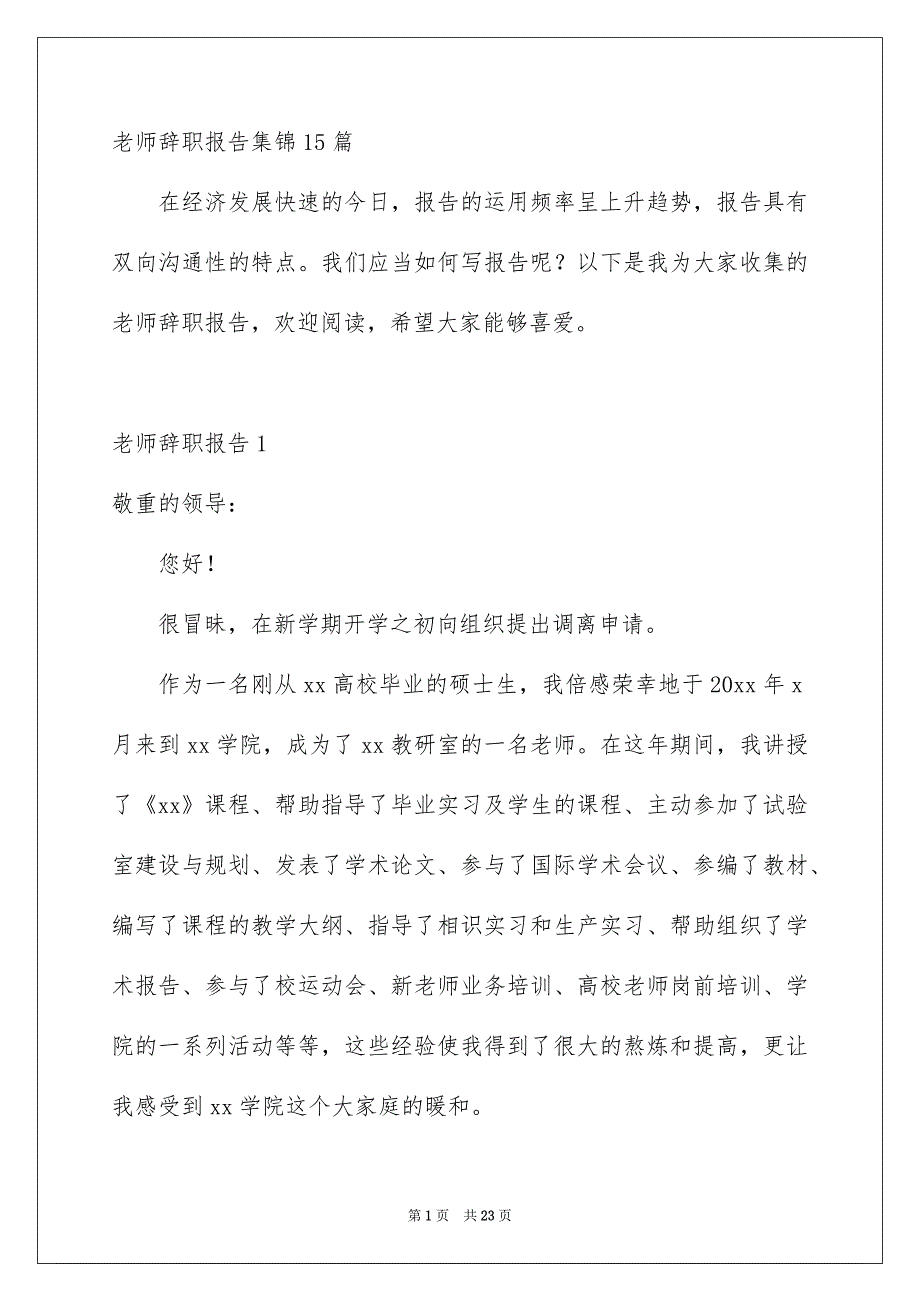 老师辞职报告集锦15篇

在经济发展快速的今日，报告的运用频率呈上升趋势，报告具有双向沟通性的特点。我们应当如何写报告呢？以下是我为大家收集的老师辞职报告，欢迎阅读，希望大家能够喜爱。

老师辞职报告1

敬重的领导：

您好！

很冒昧，在新学期开学之初向组织提出调离申请。

作为一名刚从xx高校毕业的硕士生，我倍感荣幸地于20xx年x月来到xx学院，成为了xx教研室的一名老师。在这年期间，我讲授了《xx》课程、帮助指导了毕业实习及学生的课程、主动参加了试验室建设与规划、发表了学术论文、参与了国际学术会议、参编了教材、编写了课程的教学大纲、指导了相识实习和生产实习、帮助组织了学术报告、参与了校运动会、新老师业务培训、高校老师岗前培训、学院的一系列活动等等，这些经验使我得到了很大的熬炼和提高，更让我感受到xx学院这个大家庭的暖和。

第1页 共23页